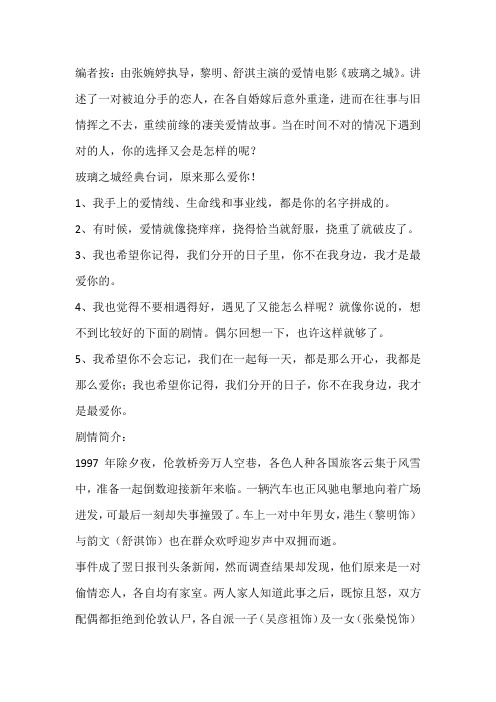 编者按：由张婉婷执导，黎明、舒淇主演的爱情电影《玻璃之城》。讲述了一对被迫分手的恋人，在各自婚嫁后意外重逢，进而在往事与旧情挥之不去，重续前缘的凄美爱情故事。当在时间不对的情况下遇到对的人，你的选择又会是怎样的呢？

玻璃之城经典台词，原来那么爱你！

1、我手上的爱情线、生命线和事业线，都是你的名字拼成的。

2、有时候，爱情就像挠痒痒，挠得恰当就舒服，挠重了就破皮了。

3、我也希望你记得，我们分开的日子里，你不在我身边，我才是最爱你的。

4、我也觉得不要相遇得好，遇见了又能怎么样呢？就像你说的，想不到比较好的下面的剧情。偶尔回想一下，也许这样就够了。

5、我希望你不会忘记，我们在一起每一天，都是那么开心，我都是那么爱你；我也希望你记得，我们分开的日子，你不在我身边，我才是最爱你。

剧情简介：

1997 年除夕夜，伦敦桥旁万人空巷，各色人种各国旅客云集于风雪中，准备一起倒数迎接新年来临。一辆汽车也正风驰电掣地向着广场进发，可最后一刻却失事撞毁了。车上一对中年男女，港生（黎明饰）与韵文（舒淇饰）也在群众欢呼迎岁声中双拥而逝。

事件成了翌日报刊头条新闻，然而调查结果却发现，他们原来是一对偷情恋人，各自均有家室。两人家人知道此事之后，既惊且怒，双方配偶都拒绝到伦敦认尸，各自派一子（吴彦祖饰）及一女（张燊悦饰）